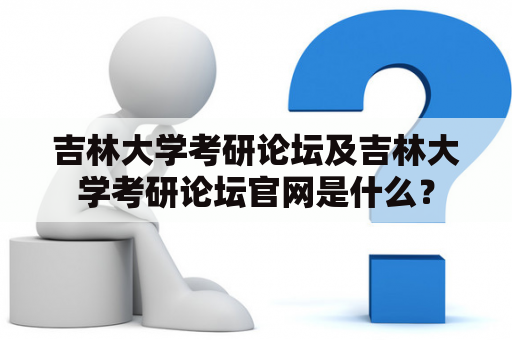 吉林大学考研论坛及吉林大学考研论坛官网是什么？